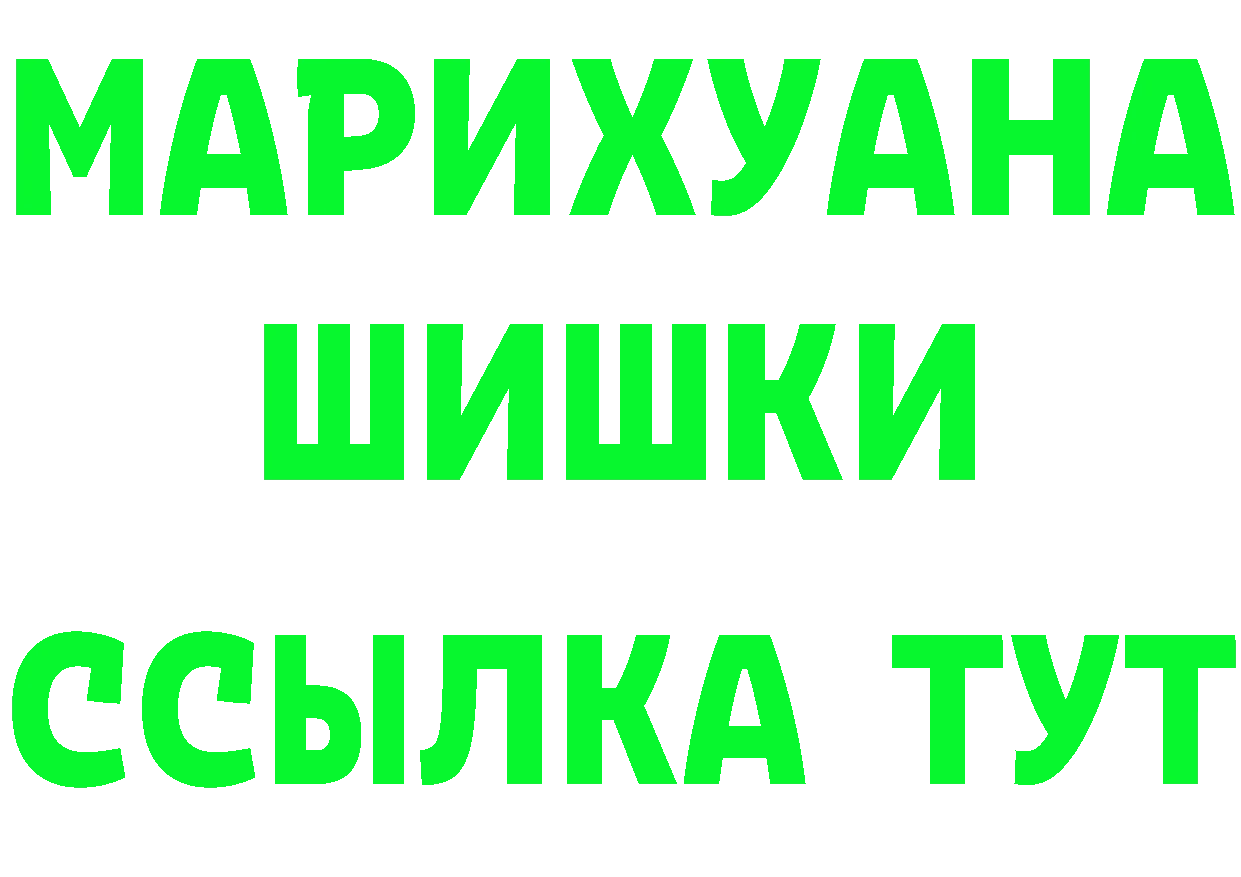 МАРИХУАНА
ШИШКИ
ССЫЛКА ТУТ